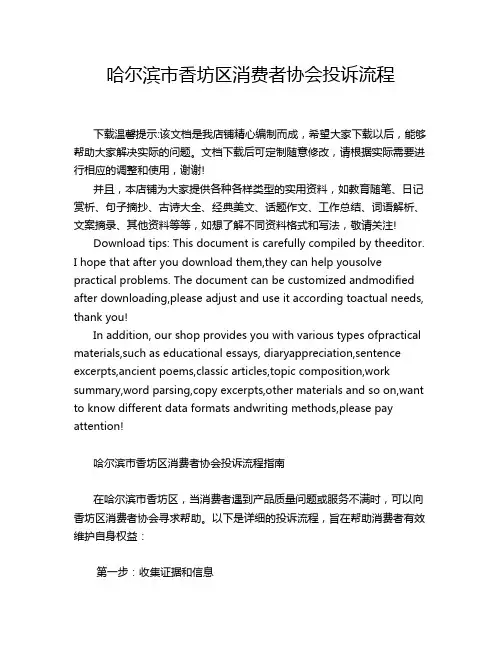 哈尔滨市香坊区消费者协会投诉流程

下载温馨提示:该文档是我店铺精心编制而成，希望大家下载以后，能够帮助大家解决实际的问题。文档下载后可定制随意修改，请根据实际需要进行相应的调整和使用，谢谢!

并且，本店铺为大家提供各种各样类型的实用资料，如教育随笔、日记赏析、句子摘抄、古诗大全、经典美文、话题作文、工作总结、词语解析、文案摘录、其他资料等等，如想了解不同资料格式和写法，敬请关注!

Download tips: This document is carefully compiled by theeditor. I hope that after you download them,they can help yousolve practical problems. The document can be customized andmodified after downloading,please adjust and use it according toactual needs, thank you!

In addition, our shop provides you with various types ofpractical materials,such as educational essays, diaryappreciation,sentence excerpts,ancient poems,classic articles,topic composition,work summary,word parsing,copy excerpts,other materials and so on,want to know different data formats andwriting methods,please pay attention!

哈尔滨市香坊区消费者协会投诉流程指南

在哈尔滨市香坊区，当消费者遇到产品质量问题或服务不满时，可以向香坊区消费者协会寻求帮助。以下是详细的投诉流程，旨在帮助消费者有效维护自身权益：

第一步：收集证据和信息